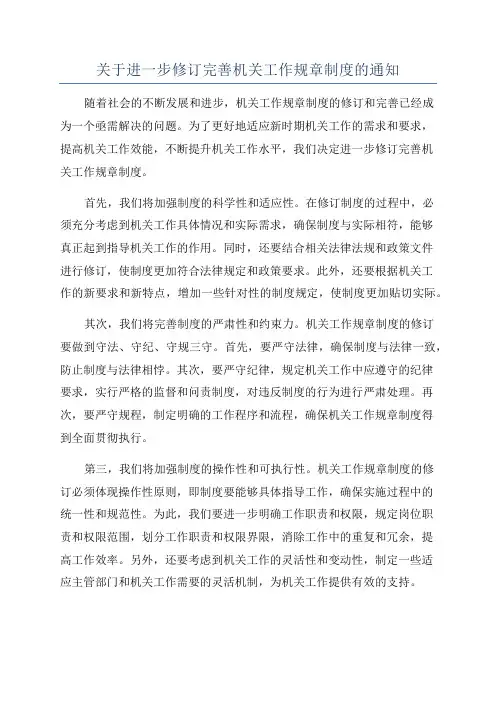 关于进一步修订完善机关工作规章制度的通知

随着社会的不断发展和进步，机关工作规章制度的修订和完善已经成为一个亟需解决的问题。为了更好地适应新时期机关工作的需求和要求，提高机关工作效能，不断提升机关工作水平，我们决定进一步修订完善机关工作规章制度。

首先，我们将加强制度的科学性和适应性。在修订制度的过程中，必须充分考虑到机关工作具体情况和实际需求，确保制度与实际相符，能够真正起到指导机关工作的作用。同时，还要结合相关法律法规和政策文件进行修订，使制度更加符合法律规定和政策要求。此外，还要根据机关工作的新要求和新特点，增加一些针对性的制度规定，使制度更加贴切实际。

其次，我们将完善制度的严肃性和约束力。机关工作规章制度的修订要做到守法、守纪、守规三守。首先，要严守法律，确保制度与法律一致，防止制度与法律相悖。其次，要严守纪律，规定机关工作中应遵守的纪律要求，实行严格的监督和问责制度，对违反制度的行为进行严肃处理。再次，要严守规程，制定明确的工作程序和流程，确保机关工作规章制度得到全面贯彻执行。

第三，我们将加强制度的操作性和可执行性。机关工作规章制度的修订必须体现操作性原则，即制度要能够具体指导工作，确保实施过程中的统一性和规范性。为此，我们要进一步明确工作职责和权限，规定岗位职责和权限范围，划分工作职责和权限界限，消除工作中的重复和冗余，提高工作效率。另外，还要考虑到机关工作的灵活性和变动性，制定一些适应主管部门和机关工作需要的灵活机制，为机关工作提供有效的支持。